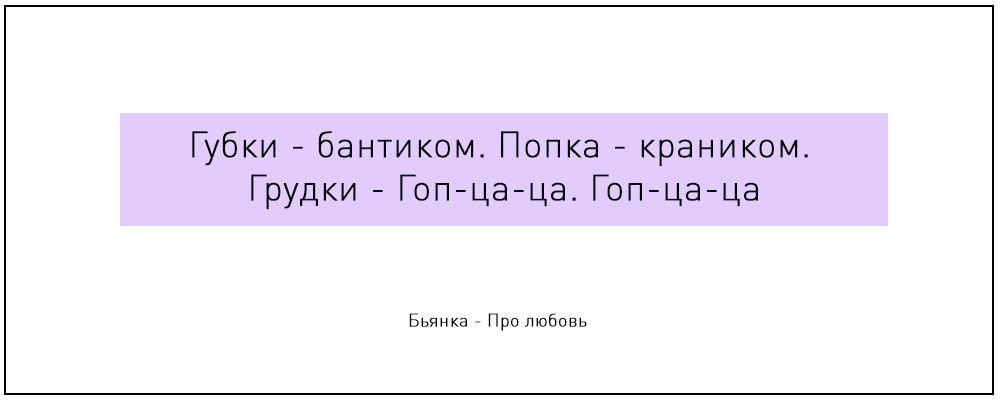 Губки - бантиком. Попка - краником. Грудки - Гоп-ца-ца. Гоп-ца-ца

Бьянка - Про любовь